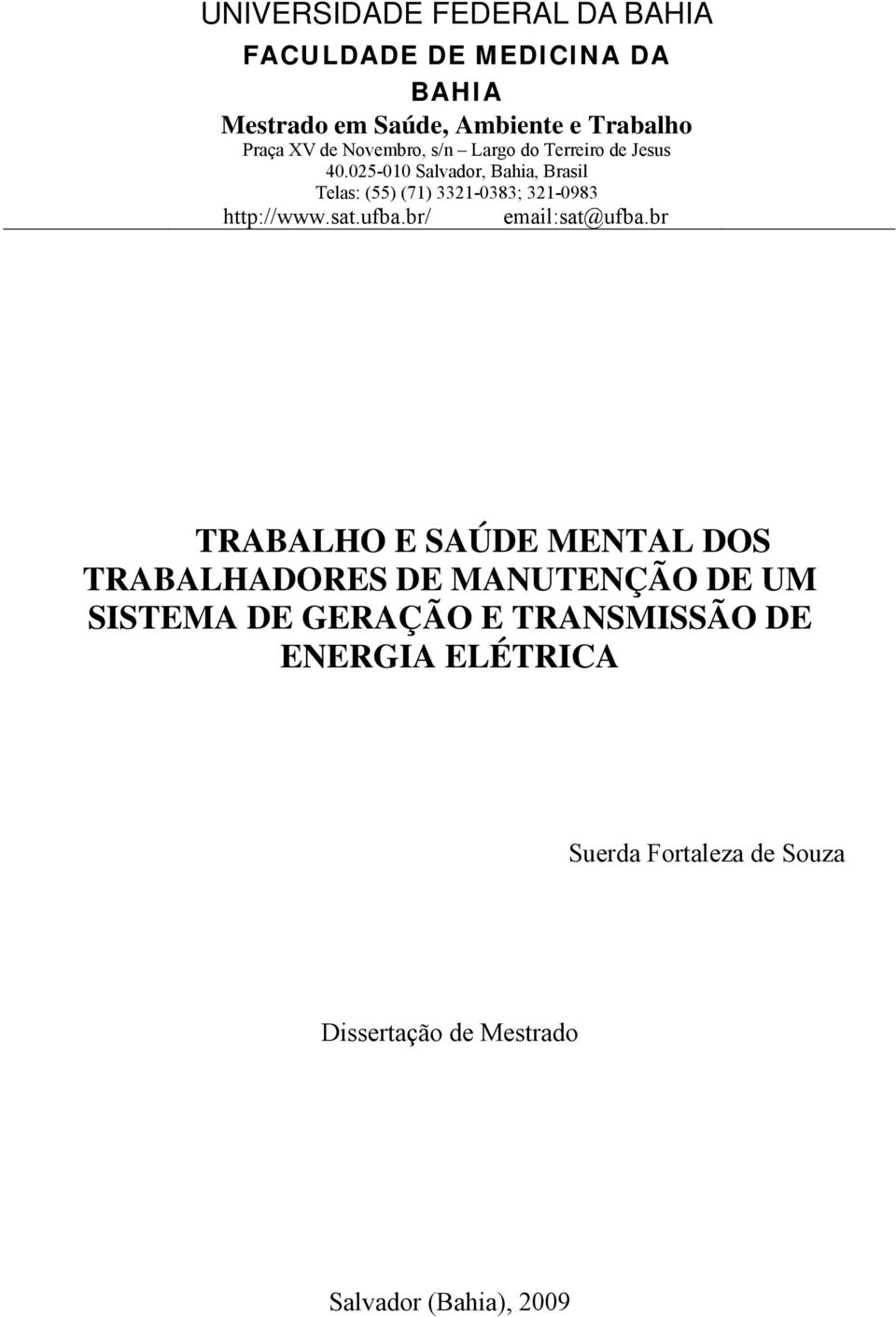 UNIVERSIDADE FEDERAL DA BAHIA
FACULDADE DE MEDICINA DA BAHIA
Mestrado em Saúde, Ambiente e Trabalho
Praça XV de Novembro, s/n – Largo do Terreiro de Jesus
40.025-010 Salvador, Bahia, Brasil
Telas: (55) (71) 3321-0383; 321-0983
http://www.sat.ufba.br/ email:sat@ufba.br

TRABALHO E SAÚDE MENTAL DOS TRABALHADORES DE MANUTENÇÃO DE UM SISTEMA DE GERAÇÃO E TRANSMISSÃO DE ENERGIA ELÉTRICA

Suerda Fortaleza de Souza

Dissertação de Mestrado

Salvador (Bahia), 2009